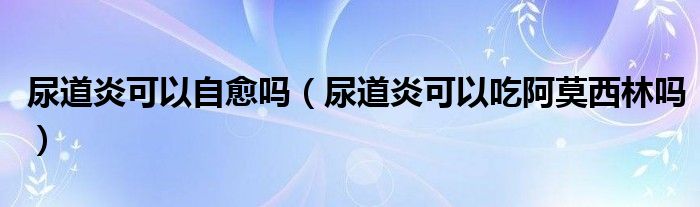 尿道炎可以自愈吗（尿道炎可以吃阿莫西林吗）